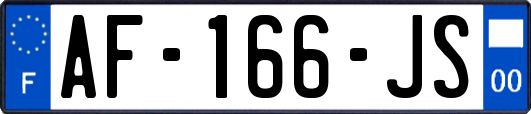 F
AF-166-JS
00